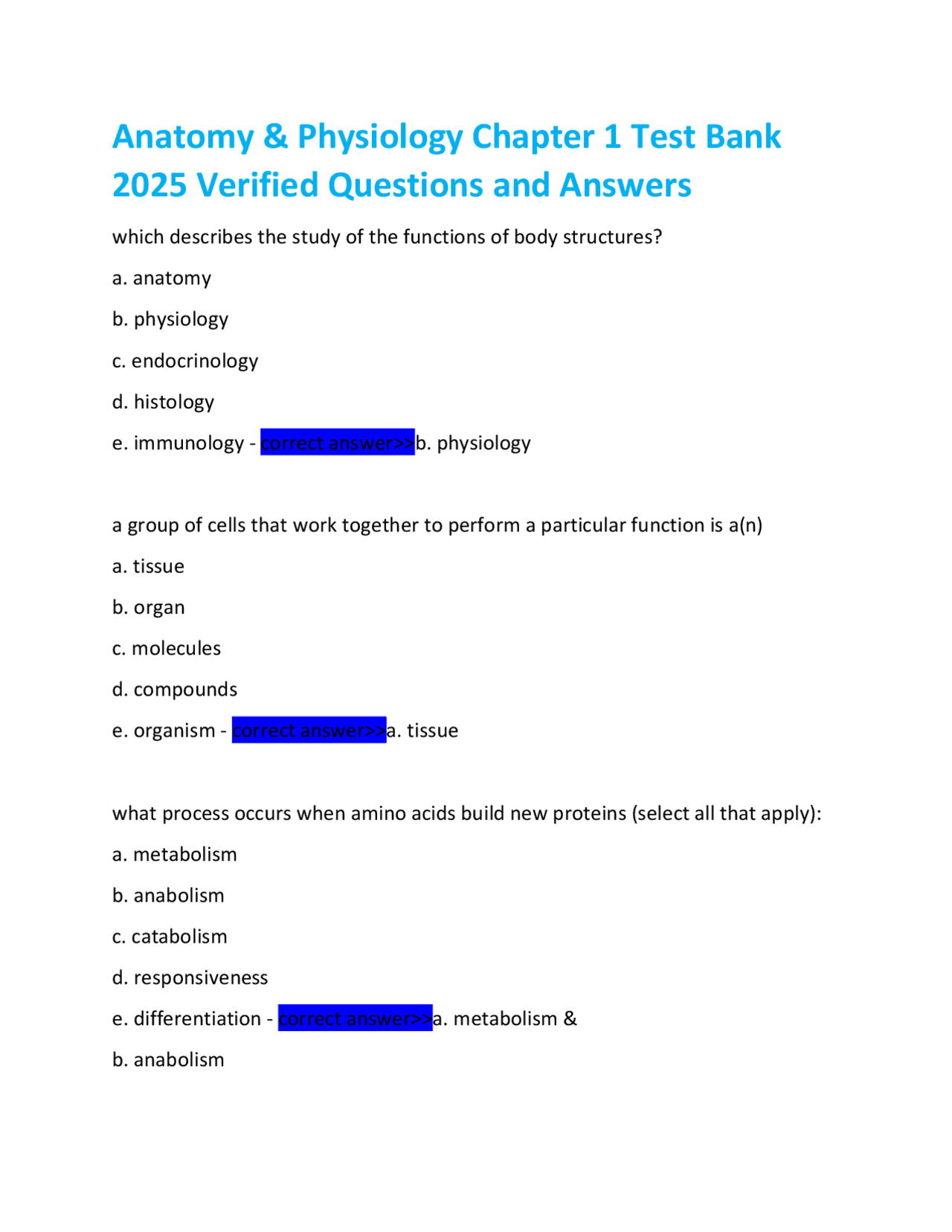 Anatomy & Physiology Chapter 1 Test Bank 2025 Verified Questions and Answers

which describes the study of the functions of body structures?

a. anatomy

b. physiology

c. endocrinology

d. histology

e. immunology - correct answer>>b. physiology

a group of cells that work together to perform a particular function is a(n)

a. tissue

b. organ

c. molecules

d. compounds

e. organism - correct answer>>a. tissue

what process occurs when amino acids build new proteins (select all that apply):

a. metabolism

b. anabolism

c. catabolism

d. responsiveness

e. differentiation - correct answer>>a. metabolism &

b. anabolism